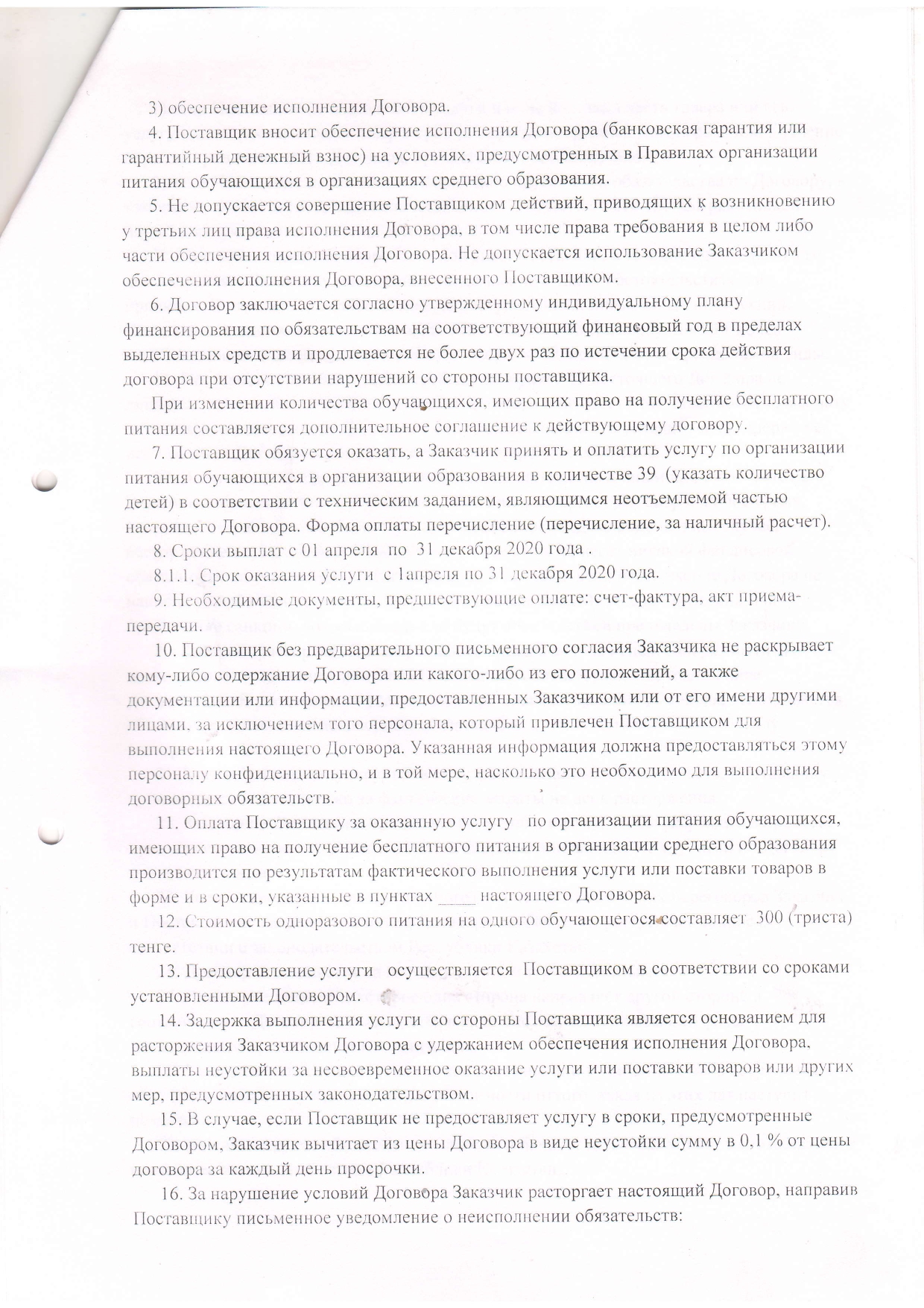 3) обеспечение исполнения Договора.

4. Поставщик вносит обеспечение исполнения Договора (банковская гарантия или гарантийный денежный взнос) на условиях, предусмотренных в Правилах организации питания обучающихся в организациях среднего образования.

5. Не допускается совершение Поставщиком действий, приводящих к возникновению у третьих лиц права исполнения Договора, в том числе права требования в целом либо части обеспечения исполнения Договора. Не допускается использование Заказчиком обеспечения исполнения Договора, внесенного Поставщиком.

6. Договор заключается согласно утвержденному индивидуальному плану финансирования по обязательствам на соответствующий финансовый год в пределах выделенных средств и продлевается не более двух раз по истечении срока действия договора при отсутствии нарушений со стороны поставщика.

При изменении количества обучающихся, имеющих право на получение бесплатного питания составляется дополнительное соглашение к действующему договору.

7. Поставщик обязуется оказать, а Заказчик принять и оплатить услугу по организации питания обучающихся в организации образования в количестве 39 (указать количество детей) в соответствии с техническим заданием, являющимся неотъемлемой частью настоящего Договора. Форма оплаты перечисление (перечисление, за наличный расчет).

8. Сроки выплат с 01 апреля по 31 декабря 2020 года .

8.1.1. Срок оказания услуги с 1апреля по 31 декабря 2020 года.

9. Необходимые документы, предшествующие оплате: счет-фактура, акт приема-передачи.

10. Поставщик без предварительного письменного согласия Заказчика не раскрывает кому-либо содержание Договора или какого-либо из его положений, а также документации или информации, предоставленных Заказчиком или от его имени другими лицами, за исключением того персонала, который привлечен Поставщиком для выполнения настоящего Договора. Указанная информация должна предоставляться этому персоналу конфиденциально, и в той мере, насколько это необходимо для выполнения договорных обязательств.

11. Оплата Поставщику за оказанную услугу по организации питания обучающихся, имеющих право на получение бесплатного питания в организации среднего образования производится по результатам фактического выполнения услуги или поставки товаров в форме и в сроки, указанные в пунктах ____ настоящего Договора.

12. Стоимость одноразового питания на одного обучающегося составляет 300 (триста) тенге.

13. Предоставление услуги осуществляется Поставщиком в соответствии со сроками установленными Договором.

14. Задержка выполнения услуги со стороны Поставщика является основанием для расторжения Заказчиком Договора с удержанием обеспечения исполнения Договора, выплаты неустойки за несвоевременное оказание услуги или поставки товаров или других мер, предусмотренных законодательством.

15. В случае, если Поставщик не предоставляет услугу в сроки, предусмотренные Договором, Заказчик вычитает из цены Договора в виде неустойки сумму в 0,1 % от цены договора за каждый день просрочки.

16. За нарушение условий Договора Заказчик расторгает настоящий Договор, направив Поставщику письменное уведомление о неисполнении обязательств: